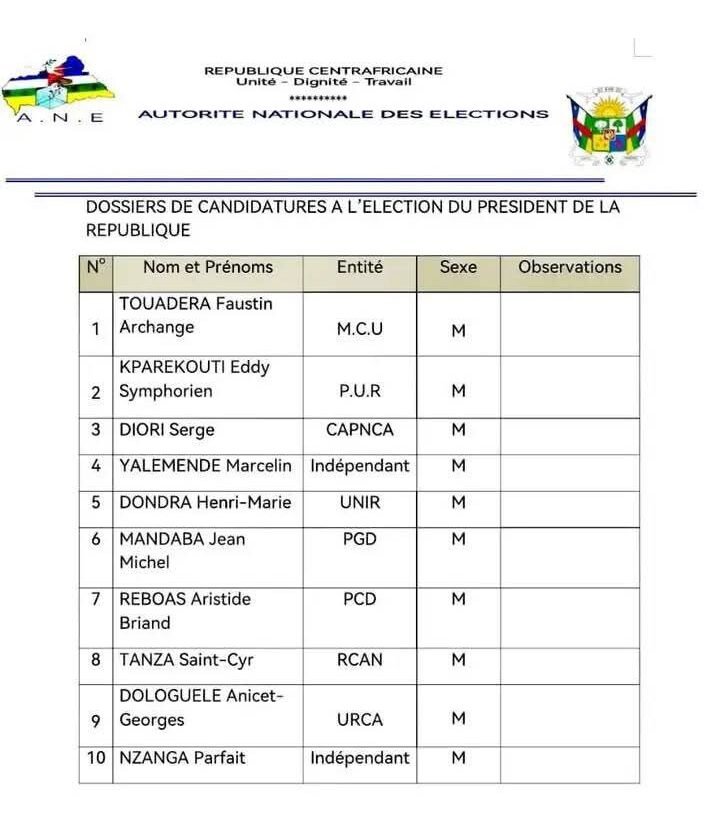 A . N . E

REPUBLIQUE CENTRAFRICAINE
Unité – Dignité – Travail
**********
AUTORITE NATIONALE DES ELECTIONS

DOSSIERS DE CANDIDATURES A L'ELECTION DU PRESIDENT DE LA REPUBLIQUE

| N° | Nom et Prénoms | Entité | Sexe | Observations |
|---|---|---|---|---|
| 1 | TOUADERA Faustin Archange | M.C.U | M | |
| 2 | KPAREKOUTI Eddy Symphorien | P.U.R | M | |
| 3 | DIORI Serge | CAPNCA | M | |
| 4 | YALEMENDE Marcelin | Indépendant | M | |
| 5 | DONDRA Henri-Marie | UNIR | M | |
| 6 | MANDABA Jean Michel | PGD | M | |
| 7 | REBOAS Aristide Briand | PCD | M | |
| 8 | TANZA Saint-Cyr | RCAN | M | |
| 9 | DOLOGUELE Anicet-Georges | URCA | M | |
| 10 | NZANGA Parfait | Indépendant | M | |